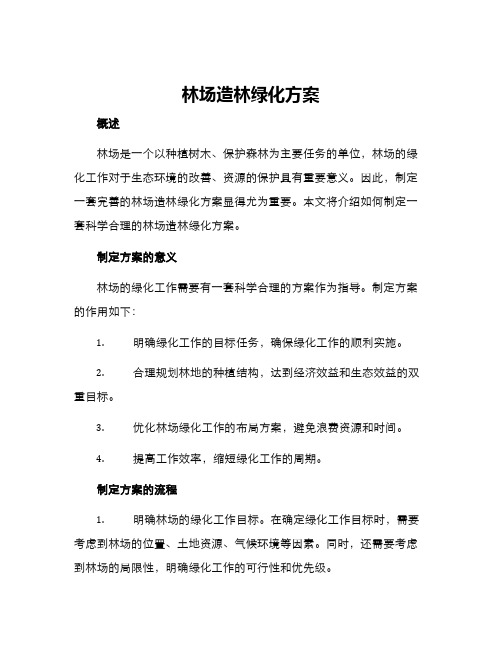 林场造林绿化方案

概述

林场是一个以种植树木、保护森林为主要任务的单位，林场的绿化工作对于生态环境的改善、资源的保护具有重要意义。因此，制定一套完善的林场造林绿化方案显得尤为重要。本文将介绍如何制定一套科学合理的林场造林绿化方案。

制定方案的意义

林场的绿化工作需要有一套科学合理的方案作为指导。制定方案的作用如下：

1. 明确绿化工作的目标任务，确保绿化工作的顺利实施。

2. 合理规划林地的种植结构，达到经济效益和生态效益的双重目标。

3. 优化林场绿化工作的布局方案，避免浪费资源和时间。

4. 提高工作效率，缩短绿化工作的周期。

制定方案的流程

1. 明确林场的绿化工作目标。在确定绿化工作目标时，需要考虑到林场的位置、土地资源、气候环境等因素。同时，还需要考虑到林场的局限性，明确绿化工作的可行性和优先级。